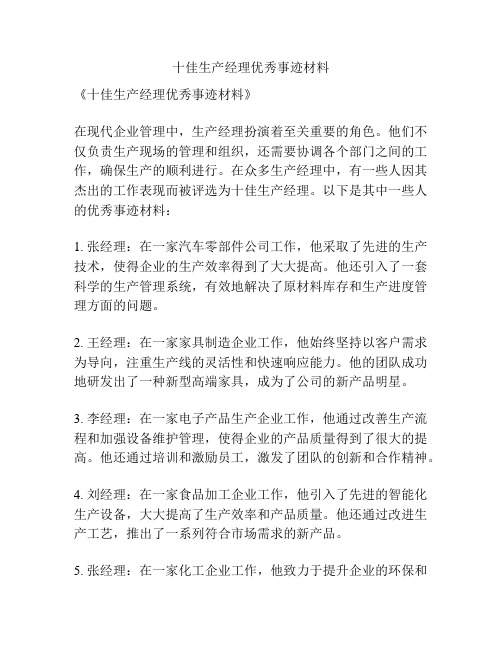 十佳生产经理优秀事迹材料

《十佳生产经理优秀事迹材料》

在现代企业管理中，生产经理扮演着至关重要的角色。他们不仅负责生产现场的管理和组织，还需要协调各个部门之间的工作，确保生产的顺利进行。在众多生产经理中，有一些人因其杰出的工作表现而被评选为十佳生产经理。以下是其中一些人的优秀事迹材料：

1. 张经理：在一家汽车零部件公司工作，他采取了先进的生产技术，使得企业的生产效率得到了大大提高。他还引入了一套科学的生产管理系统，有效地解决了原材料库存和生产进度管理方面的问题。

2. 王经理：在一家家具制造企业工作，他始终坚持以客户需求为导向，注重生产线的灵活性和快速响应能力。他的团队成功地研发出了一种新型高端家具，成为了公司的新产品明星。

3. 李经理：在一家电子产品生产企业工作，他通过改善生产流程和加强设备维护管理，使得企业的产品质量得到了很大的提高。他还通过培训和激励员工，激发了团队的创新和合作精神。

4. 刘经理：在一家食品加工企业工作，他引入了先进的智能化生产设备，大大提高了生产效率和产品质量。他还通过改进生产工艺，推出了一系列符合市场需求的新产品。

5. 张经理：在一家化工企业工作，他致力于提升企业的环保和